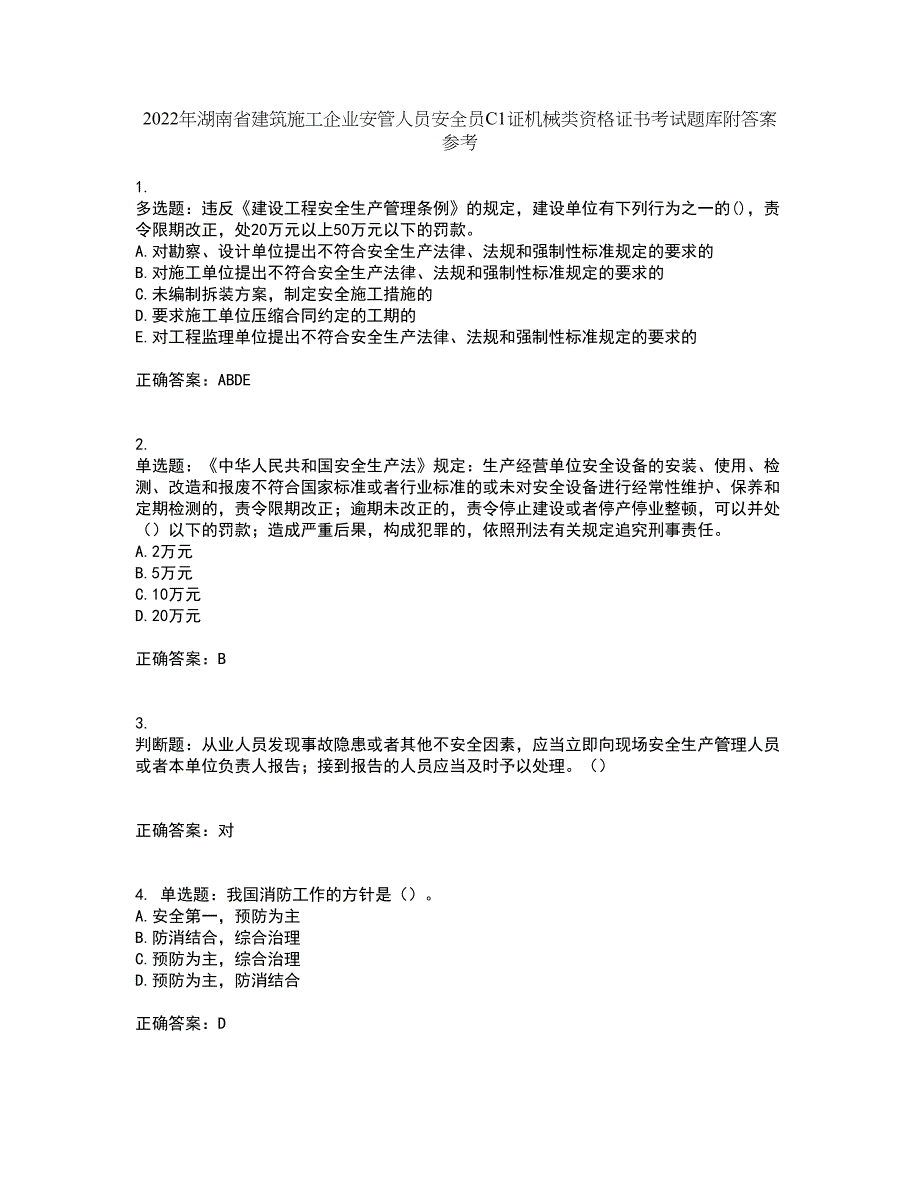 2022年湖南省建筑施工企业安管人员安全员C1证机械类资格证书考试题库附答案参考

1.
多选题：违反《建设工程安全生产管理条例》的规定，建设单位有下列行为之一的()，责令限期改正，处20万元以上50万元以下的罚款。
A.对勘察、设计单位提出不符合安全生产法律、法规和强制性标准规定的要求的
B.对施工单位提出不符合安全生产法律、法规和强制性标准规定的要求的
C.未编制拆装方案，制定安全施工措施的
D.要求施工单位压缩合同约定的工期的
E.对工程监理单位提出不符合安全生产法律、法规和强制性标准规定的要求的

正确答案：ABDE

2.
单选题：《中华人民共和国安全生产法》规定：生产经营单位安全设备的安装、使用、检测、改造和报废不符合国家标准或者行业标准的或未对安全设备进行经常性维护、保养和定期检测的，责令限期改正；逾期未改正的，责令停止建设或者停产停业整顿，可以并处（）以下的罚款；造成严重后果，构成犯罪的，依照刑法有关规定追究刑事责任。
A.2万元
B.5万元
C.10万元
D.20万元

正确答案：B

3.
判断题：从业人员发现事故隐患或者其他不安全因素，应当立即向现场安全生产管理人员或者本单位负责人报告；接到报告的人员应当及时予以处理。（）

正确答案：对

4. 单选题：我国消防工作的方针是（）。
A.安全第一，预防为主
B.防消结合，综合治理
C.预防为主，综合治理
D.预防为主，防消结合

正确答案：D